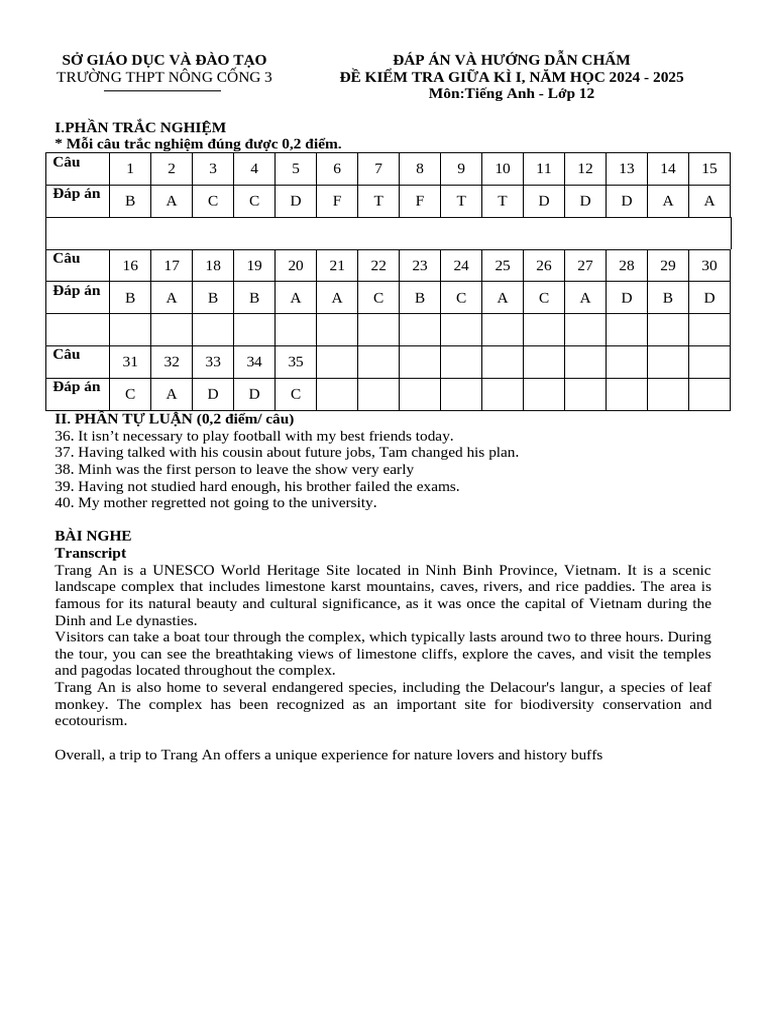 SỞ GIÁO DỤC VÀ ĐÀO TẠO
TRƯỜNG THPT NÔNG CỐNG 3

ĐÁP ÁN VÀ HƯỚNG DẪN CHẤM
ĐỀ KIỂM TRA GIỮA KÌ I, NĂM HỌC 2024 - 2025
Môn:Tiếng Anh - Lớp 12

I.PHẦN TRẮC NGHIỆM
* Mỗi câu trắc nghiệm đúng được 0,2 điểm.

| Câu | 1 | 2 | 3 | 4 | 5 | 6 | 7 | 8 | 9 | 10 | 11 | 12 | 13 | 14 | 15 |
|---|---|---|---|---|---|---|---|---|---|---|---|---|---|---|---|
| Đáp án | B | A | C | C | D | F | T | F | T | T | D | D | D | A | A |
| | | | | | | | | | | | | | | | |
| Câu | 16 | 17 | 18 | 19 | 20 | 21 | 22 | 23 | 24 | 25 | 26 | 27 | 28 | 29 | 30 |
| Đáp án | B | A | B | B | A | A | C | B | C | A | C | A | D | B | D |
| | | | | | | | | | | | | | | | |
| Câu | 31 | 32 | 33 | 34 | 35 | | | | | | | | | | |
| Đáp án | C | A | D | D | C | | | | | | | | | | |

II. PHẦN TỰ LUẬN (0,2 điểm/ câu)
36. It isn't necessary to play football with my best friends today.
37. Having talked with his cousin about future jobs, Tam changed his plan.
38. Minh was the first person to leave the show very early
39. Having not studied hard enough, his brother failed the exams.
40. My mother regretted not going to the university.

BÀI NGHE
Transcript
Trang An is a UNESCO World Heritage Site located in Ninh Binh Province, Vietnam. It is a scenic landscape complex that includes limestone karst mountains, caves, rivers, and rice paddies. The area is famous for its natural beauty and cultural significance, as it was once the capital of Vietnam during the Dinh and Le dynasties.
Visitors can take a boat tour through the complex, which typically lasts around two to three hours. During the tour, you can see the breathtaking views of limestone cliffs, explore the caves, and visit the temples and pagodas located throughout the complex.
Trang An is also home to several endangered species, including the Delacour's langur, a species of leaf monkey. The complex has been recognized as an important site for biodiversity conservation and ecotourism.

Overall, a trip to Trang An offers a unique experience for nature lovers and history buffs